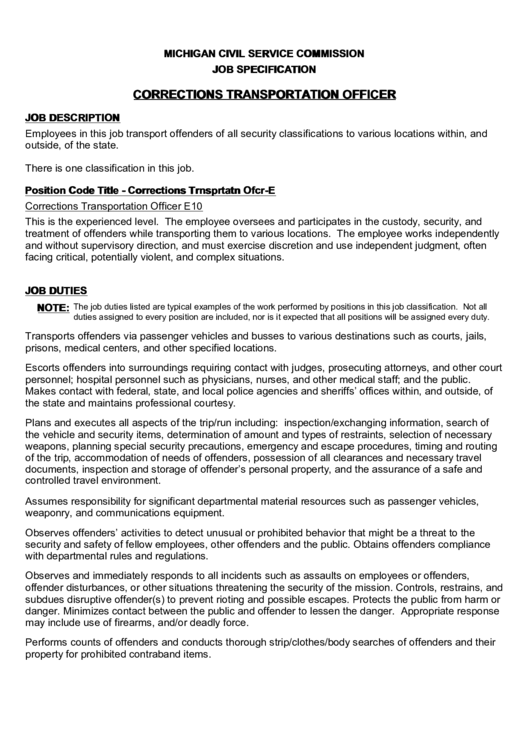 MICHIGAN CIVIL SERVICE COMMISSION
JOB SPECIFICATION

CORRECTIONS TRANSPORTATION OFFICER

JOB DESCRIPTION
Employees in this job transport offenders of all security classifications to various locations within, and outside, of the state.

There is one classification in this job.

Position Code Title - Corrections Trnsprtatn Ofcr-E

Corrections Transportation Officer E10
This is the experienced level. The employee oversees and participates in the custody, security, and treatment of offenders while transporting them to various locations. The employee works independently and without supervisory direction, and must exercise discretion and use independent judgment, often facing critical, potentially violent, and complex situations.

JOB DUTIES
NOTE: The job duties listed are typical examples of the work performed by positions in this job classification. Not all duties assigned to every position are included, nor is it expected that all positions will be assigned every duty.

Transports offenders via passenger vehicles and busses to various destinations such as courts, jails, prisons, medical centers, and other specified locations.

Escorts offenders into surroundings requiring contact with judges, prosecuting attorneys, and other court personnel; hospital personnel such as physicians, nurses, and other medical staff; and the public. Makes contact with federal, state, and local police agencies and sheriffs' offices within, and outside, of the state and maintains professional courtesy.

Plans and executes all aspects of the trip/run including: inspection/exchanging information, search of the vehicle and security items, determination of amount and types of restraints, selection of necessary weapons, planning special security precautions, emergency and escape procedures, timing and routing of the trip, accommodation of needs of offenders, possession of all clearances and necessary travel documents, inspection and storage of offender's personal property, and the assurance of a safe and controlled travel environment.

Assumes responsibility for significant departmental material resources such as passenger vehicles, weaponry, and communications equipment.

Observes offenders' activities to detect unusual or prohibited behavior that might be a threat to the security and safety of fellow employees, other offenders and the public. Obtains offenders compliance with departmental rules and regulations.

Observes and immediately responds to all incidents such as assaults on employees or offenders, offender disturbances, or other situations threatening the security of the mission. Controls, restrains, and subdues disruptive offender(s) to prevent rioting and possible escapes. Protects the public from harm or danger. Minimizes contact between the public and offender to lessen the danger. Appropriate response may include use of firearms, and/or deadly force.

Performs counts of offenders and conducts thorough strip/clothes/body searches of offenders and their property for prohibited contraband items.